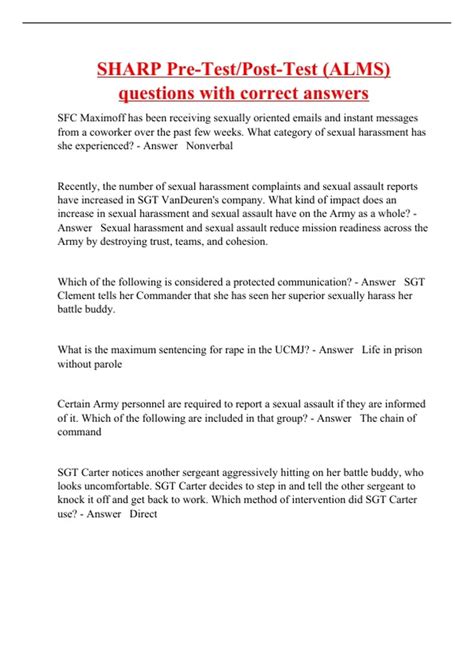 SHARP Pre-Test/Post-Test (ALMS) questions with correct answers

SFC Maximoff has been receiving sexually oriented emails and instant messages from a coworker over the past few weeks. What category of sexual harassment has she experienced? - Answer Nonverbal

Recently, the number of sexual harassment complaints and sexual assault reports have increased in SGT VanDeuren's company. What kind of impact does an increase in sexual harassment and sexual assault have on the Army as a whole? - Answer Sexual harassment and sexual assault reduce mission readiness across the Army by destroying trust, teams, and cohesion.

Which of the following is considered a protected communication? - Answer SGT Clement tells her Commander that she has seen her superior sexually harass her battle buddy.

What is the maximum sentencing for rape in the UCMJ? - Answer Life in prison without parole

Certain Army personnel are required to report a sexual assault if they are informed of it. Which of the following are included in that group? - Answer The chain of command

SGT Carter notices another sergeant aggressively hitting on her battle buddy, who looks uncomfortable. SGT Carter decides to step in and tell the other sergeant to knock it off and get back to work. Which method of intervention did SGT Carter use? - Answer Direct